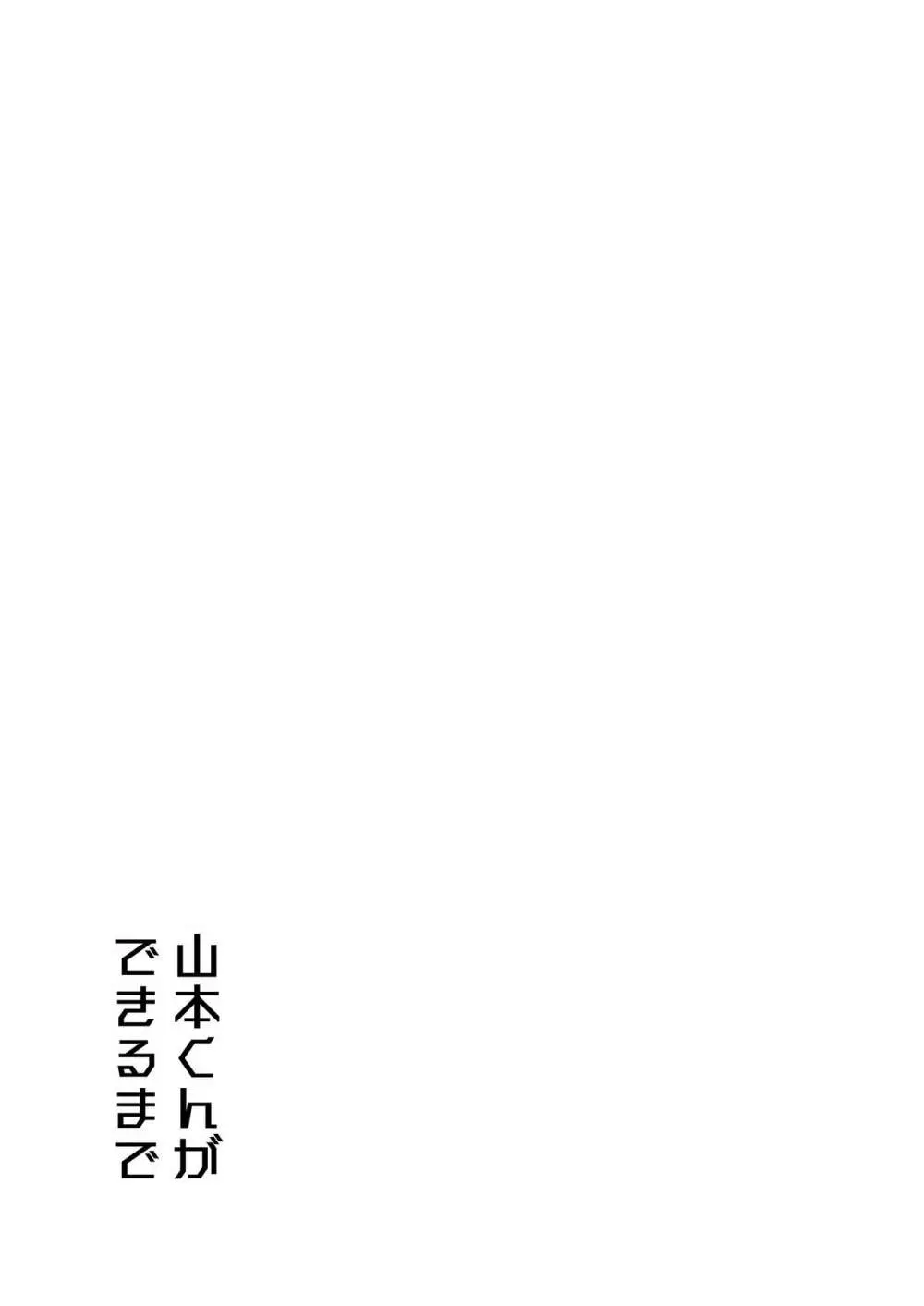 山本くんが
できるまで